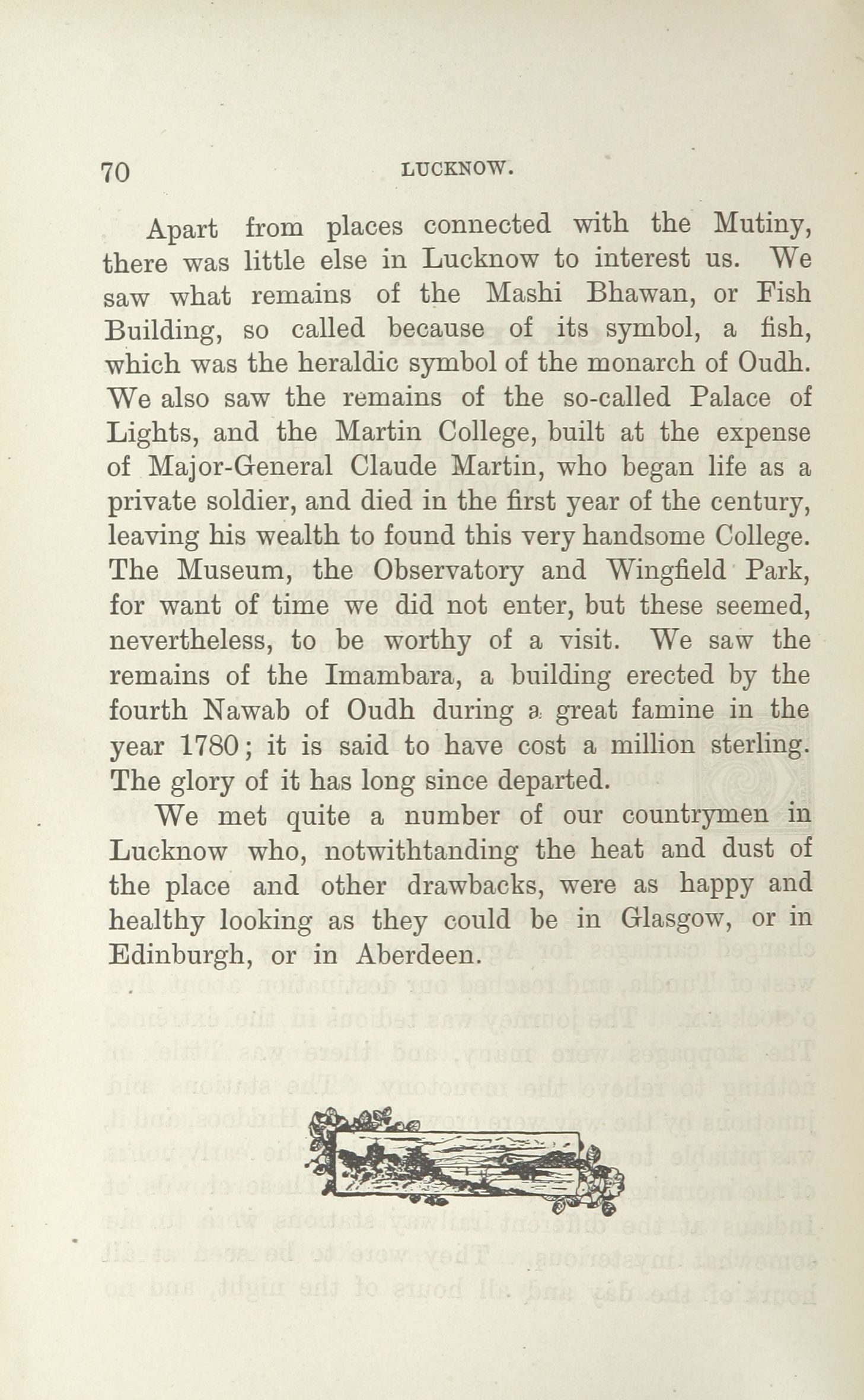 70 LUCKNOW.

Apart from places connected with the Mutiny, there was little else in Lucknow to interest us. We saw what remains of the Mashi Bhawan, or Fish Building, so called because of its symbol, a fish, which was the heraldic symbol of the monarch of Oudh. We also saw the remains of the so-called Palace of Lights, and the Martin College, built at the expense of Major-General Claude Martin, who began life as a private soldier, and died in the first year of the century, leaving his wealth to found this very handsome College. The Museum, the Observatory and Wingfield Park, for want of time we did not enter, but these seemed, nevertheless, to be worthy of a visit. We saw the remains of the Imambara, a building erected by the fourth Nawab of Oudh during a great famine in the year 1780; it is said to have cost a million sterling. The glory of it has long since departed.

We met quite a number of our countrymen in Lucknow who, notwithtanding the heat and dust of the place and other drawbacks, were as happy and healthy looking as they could be in Glasgow, or in Edinburgh, or in Aberdeen.